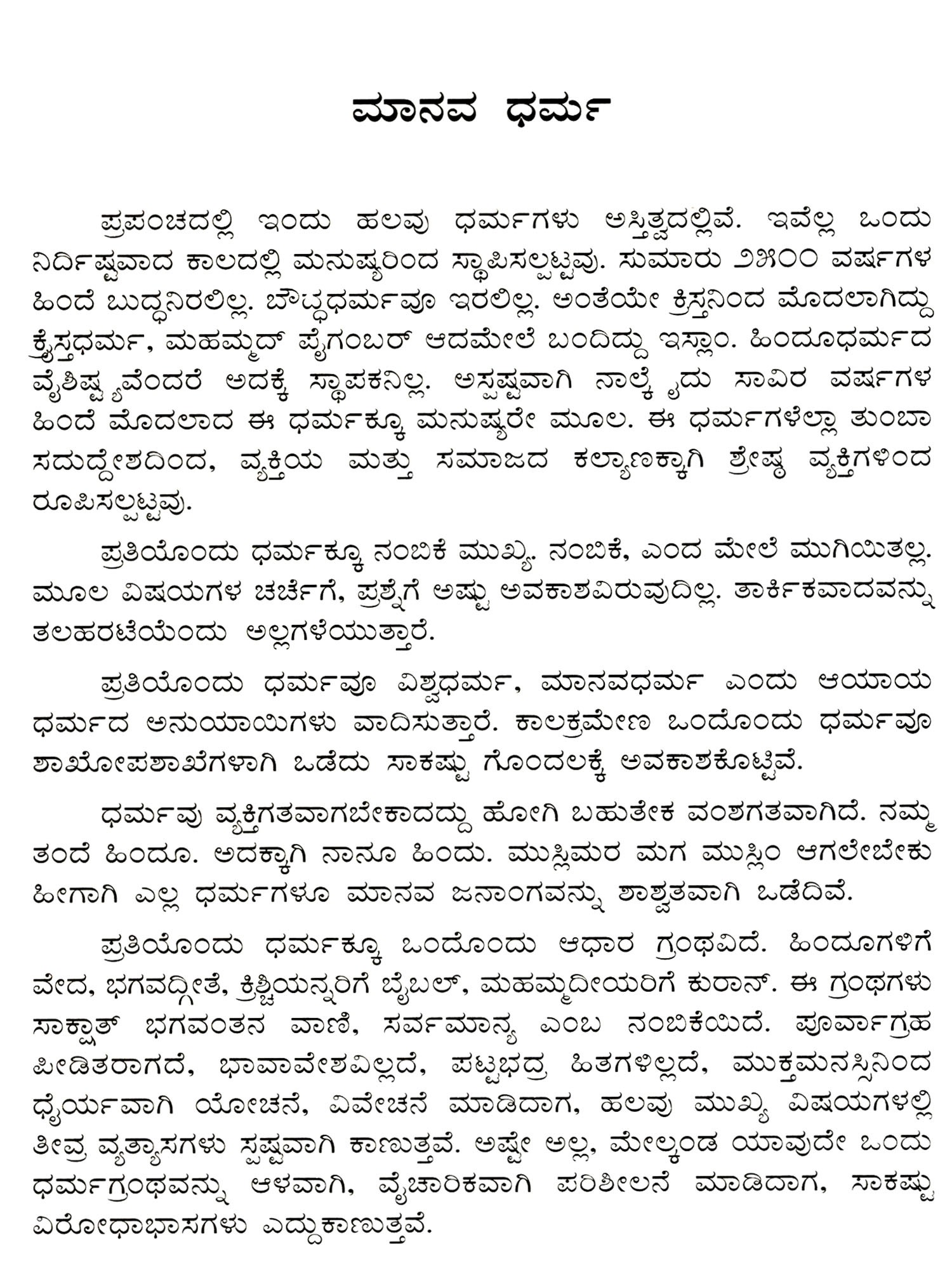 ಮಾನವ ಧರ್ಮ

ಪ್ರಪಂಚದಲ್ಲಿ ಇಂದು ಹಲವು ಧರ್ಮಗಳು ಅಸ್ತಿತ್ವದಲ್ಲಿವೆ. ಇವೆಲ್ಲ ಒಂದು ನಿರ್ದಿಷ್ಟವಾದ ಕಾಲದಲ್ಲಿ ಮನುಷ್ಯರಿಂದ ಸ್ಥಾಪಿಸಲ್ಪಟ್ಟವು. ಸುಮಾರು ೨೫೦೦ ವರ್ಷಗಳ ಹಿಂದೆ ಬುದ್ಧನಿರಲಿಲ್ಲ. ಬೌದ್ಧಧರ್ಮವೂ ಇರಲಿಲ್ಲ. ಅಂತೆಯೇ ಕ್ರಿಸ್ತನಿಂದ ಮೊದಲಾಗಿದ್ದು ಕ್ರೈಸ್ತಧರ್ಮ, ಮಹಮ್ಮದ್ ಪೈಗಂಬರ್ ಆದಮೇಲೆ ಬಂದಿದ್ದು ಇಸ್ಲಾಂ. ಹಿಂದೂಧರ್ಮದ ವೈಶಿಷ್ಟ್ಯವೆಂದರೆ ಅದಕ್ಕೆ ಸ್ಥಾಪಕನಿಲ್ಲ. ಅಸ್ಪಷ್ಟವಾಗಿ ನಾಲ್ಕೈದು ಸಾವಿರ ವರ್ಷಗಳ ಹಿಂದೆ ಮೊದಲಾದ ಈ ಧರ್ಮಕ್ಕೂ ಮನುಷ್ಯರೇ ಮೂಲ. ಈ ಧರ್ಮಗಳೆಲ್ಲಾ ತುಂಬಾ ಸದುದ್ದೇಶದಿಂದ, ವ್ಯಕ್ತಿಯ ಮತ್ತು ಸಮಾಜದ ಕಲ್ಯಾಣಕ್ಕಾಗಿ ಶ್ರೇಷ್ಠ ವ್ಯಕ್ತಿಗಳಿಂದ ರೂಪಿಸಲ್ಪಟ್ಟವು.

ಪ್ರತಿಯೊಂದು ಧರ್ಮಕ್ಕೂ ನಂಬಿಕೆ ಮುಖ್ಯ. ನಂಬಿಕೆ, ಎಂದ ಮೇಲೆ ಮುಗಿಯಿತಲ್ಲ. ಮೂಲ ವಿಷಯಗಳ ಚರ್ಚೆಗೆ, ಪ್ರಶ್ನೆಗೆ ಅಷ್ಟು ಅವಕಾಶವಿರುವುದಿಲ್ಲ. ತಾರ್ಕಿಕವಾದವನ್ನು ತಲಹರಟೆಯೆಂದು ಅಲ್ಲಗಳೆಯುತ್ತಾರೆ.

ಪ್ರತಿಯೊಂದು ಧರ್ಮವೂ ವಿಶ್ವಧರ್ಮ, ಮಾನವಧರ್ಮ ಎಂದು ಆಯಾಯ ಧರ್ಮದ ಅನುಯಾಯಿಗಳು ವಾದಿಸುತ್ತಾರೆ. ಕಾಲಕ್ರಮೇಣ ಒಂದೊಂದು ಧರ್ಮವೂ ಶಾಖೋಪಶಾಖೆಗಳಾಗಿ ಒಡೆದು ಸಾಕಷ್ಟು ಗೊಂದಲಕ್ಕೆ ಅವಕಾಶಕೊಟ್ಟಿವೆ.

ಧರ್ಮವು ವ್ಯಕ್ತಿಗತವಾಗಬೇಕಾದದ್ದು ಹೋಗಿ ಬಹುತೇಕ ವಂಶಗತವಾಗಿದೆ. ನಮ್ಮ ತಂದೆ ಹಿಂದೂ. ಅದಕ್ಕಾಗಿ ನಾನೂ ಹಿಂದು. ಮುಸ್ಲಿಮರ ಮಗ ಮುಸ್ಲಿಂ ಆಗಲೇಬೇಕು ಹೀಗಾಗಿ ಎಲ್ಲ ಧರ್ಮಗಳೂ ಮಾನವ ಜನಾಂಗವನ್ನು ಶಾಶ್ವತವಾಗಿ ಒಡೆದಿವೆ.

ಪ್ರತಿಯೊಂದು ಧರ್ಮಕ್ಕೂ ಒಂದೊಂದು ಆಧಾರ ಗ್ರಂಥವಿದೆ. ಹಿಂದೂಗಳಿಗೆ ವೇದ, ಭಗವದ್ಗೀತೆ, ಕ್ರಿಶ್ಚಿಯನ್ನರಿಗೆ ಬೈಬಲ್, ಮಹಮ್ಮದೀಯರಿಗೆ ಕುರಾನ್. ಈ ಗ್ರಂಥಗಳು ಸಾಕ್ಷಾತ್ ಭಗವಂತನ ವಾಣಿ, ಸರ್ವಮಾನ್ಯ ಎಂಬ ನಂಬಿಕೆಯಿದೆ. ಪೂರ್ವಾಗ್ರಹ ಪೀಡಿತರಾಗದೆ, ಭಾವಾವೇಶವಿಲ್ಲದೆ, ಪಟ್ಟಭದ್ರ ಹಿತಗಳಿಲ್ಲದೆ, ಮುಕ್ತಮನಸ್ಸಿನಿಂದ ಧೈರ್ಯವಾಗಿ ಯೋಚನೆ, ವಿವೇಚನೆ ಮಾಡಿದಾಗ, ಹಲವು ಮುಖ್ಯ ವಿಷಯಗಳಲ್ಲಿ ತೀವ್ರ ವ್ಯತ್ಯಾಸಗಳು ಸ್ಪಷ್ಟವಾಗಿ ಕಾಣುತ್ತವೆ. ಅಷ್ಟೇ ಅಲ್ಲ, ಮೇಲ್ಕಂಡ ಯಾವುದೇ ಒಂದು ಧರ್ಮಗ್ರಂಥವನ್ನು ಆಳವಾಗಿ, ವೈಚಾರಿಕವಾಗಿ ಪರಿಶೀಲನೆ ಮಾಡಿದಾಗ, ಸಾಕಷ್ಟು ವಿರೋಧಾಭಾಸಗಳು ಎದ್ದುಕಾಣುತ್ತವೆ.